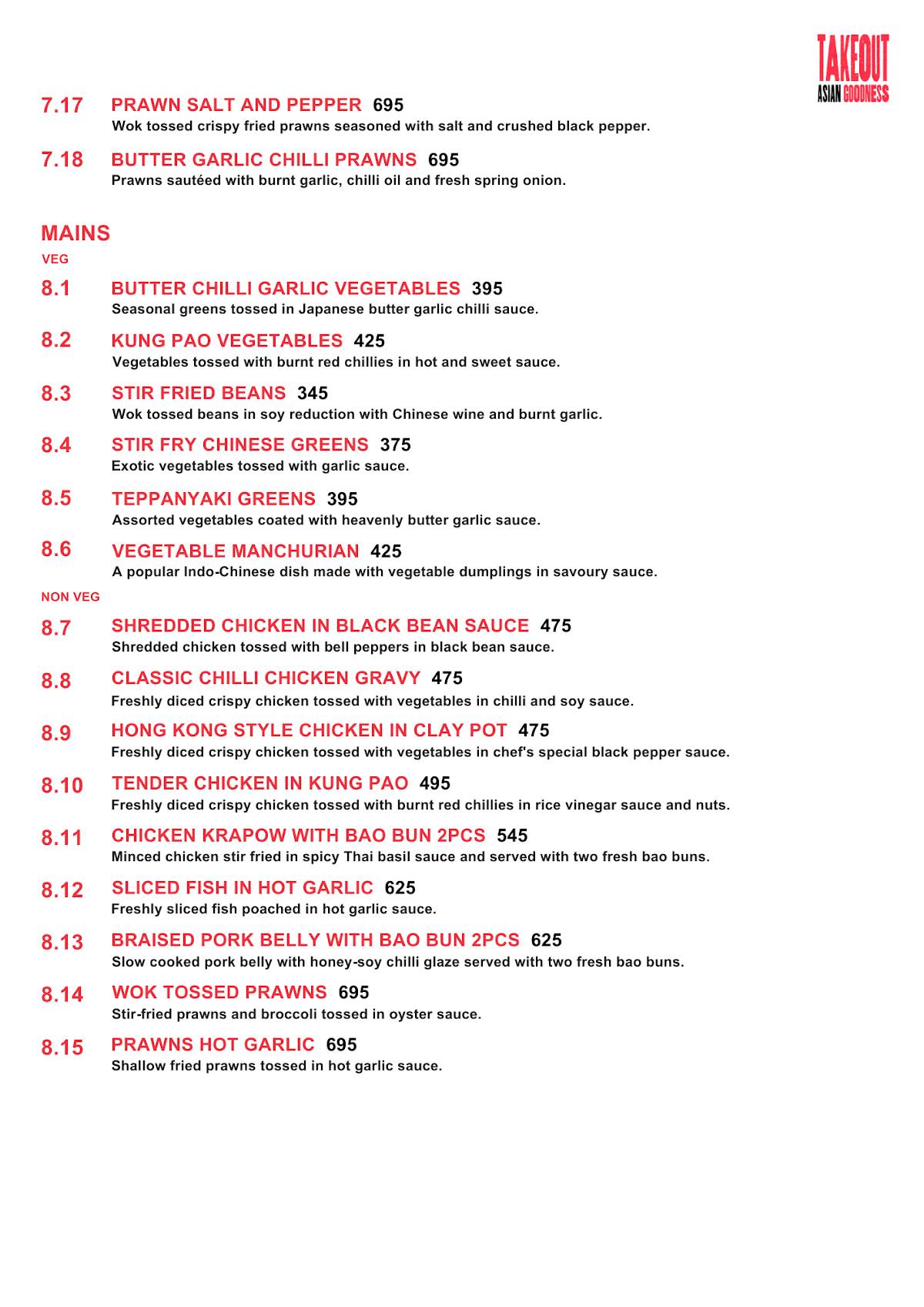 TAKEOUT
ASIAN GOODNESS

7.17 PRAWN SALT AND PEPPER 695
Wok tossed crispy fried prawns seasoned with salt and crushed black pepper.

7.18 BUTTER GARLIC CHILLI PRAWNS 695
Prawns sautéed with burnt garlic, chilli oil and fresh spring onion.

MAINS
VEG

8.1 BUTTER CHILLI GARLIC VEGETABLES 395
Seasonal greens tossed in Japanese butter garlic chilli sauce.

8.2 KUNG PAO VEGETABLES 425
Vegetables tossed with burnt red chillies in hot and sweet sauce.

8.3 STIR FRIED BEANS 345
Wok tossed beans in soy reduction with Chinese wine and burnt garlic.

8.4 STIR FRY CHINESE GREENS 375
Exotic vegetables tossed with garlic sauce.

8.5 TEPPANYAKI GREENS 395
Assorted vegetables coated with heavenly butter garlic sauce.

8.6 VEGETABLE MANCHURIAN 425
A popular Indo-Chinese dish made with vegetable dumplings in savoury sauce.

NON VEG

8.7 SHREDDED CHICKEN IN BLACK BEAN SAUCE 475
Shredded chicken tossed with bell peppers in black bean sauce.

8.8 CLASSIC CHILLI CHICKEN GRAVY 475
Freshly diced crispy chicken tossed with vegetables in chilli and soy sauce.

8.9 HONG KONG STYLE CHICKEN IN CLAY POT 475
Freshly diced crispy chicken tossed with vegetables in chef's special black pepper sauce.

8.10 TENDER CHICKEN IN KUNG PAO 495
Freshly diced crispy chicken tossed with burnt red chillies in rice vinegar sauce and nuts.

8.11 CHICKEN KRAPOW WITH BAO BUN 2PCS 545
Minced chicken stir fried in spicy Thai basil sauce and served with two fresh bao buns.

8.12 SLICED FISH IN HOT GARLIC 625
Freshly sliced fish poached in hot garlic sauce.

8.13 BRAISED PORK BELLY WITH BAO BUN 2PCS 625
Slow cooked pork belly with honey-soy chilli glaze served with two fresh bao buns.

8.14 WOK TOSSED PRAWNS 695
Stir-fried prawns and broccoli tossed in oyster sauce.

8.15 PRAWNS HOT GARLIC 695
Shallow fried prawns tossed in hot garlic sauce.